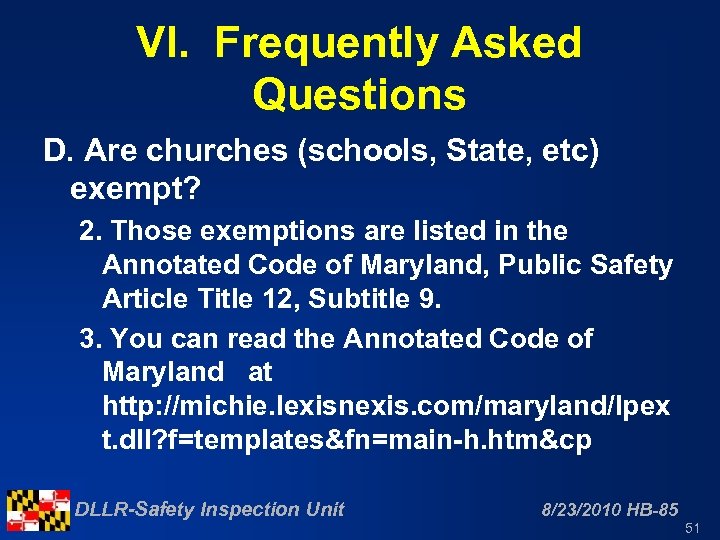 VI. Frequently Asked Questions

D. Are churches (schools, State, etc) exempt?

2. Those exemptions are listed in the Annotated Code of Maryland, Public Safety Article Title 12, Subtitle 9.

3. You can read the Annotated Code of Maryland at http://michie.lexisnexis.com/maryland/lpext.dll?f=templates&fn=main-h.htm&cp

DLLR-Safety Inspection Unit

8/23/2010 HB-85

51